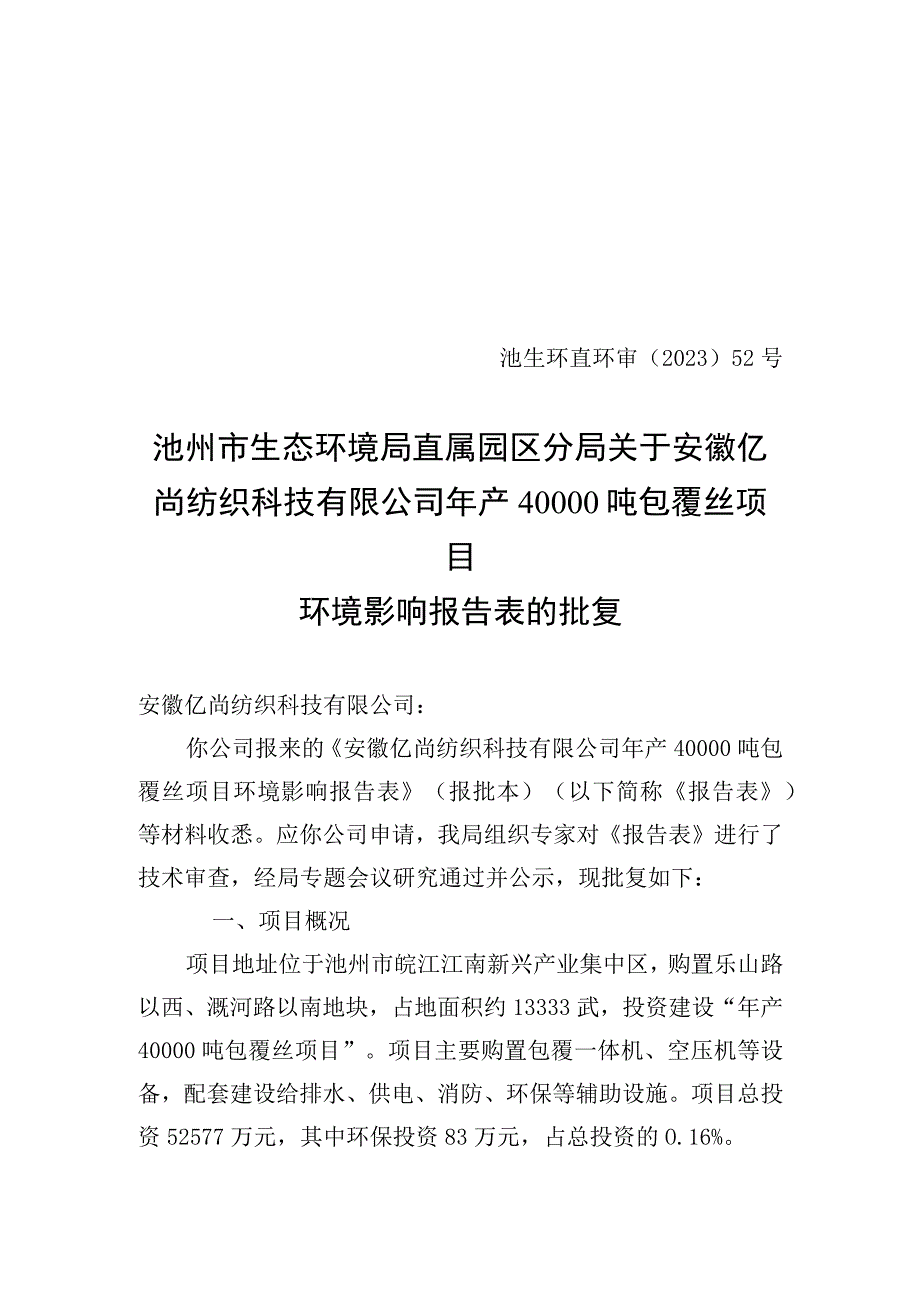 池生环直环审（2023）52号

池州市生态环境局直属园区分局关于安徽亿尚纺织科技有限公司年产40000吨包覆丝项目

环境影响报告表的批复

安徽亿尚纺织科技有限公司：

你公司报来的《安徽亿尚纺织科技有限公司年产40000吨包覆丝项目环境影响报告表》（报批本）（以下简称《报告表》）等材料收悉。应你公司申请，我局组织专家对《报告表》进行了技术审查，经局专题会议研究通过并公示，现批复如下：

一、项目概况

项目地址位于池州市皖江江南新兴产业集中区，购置乐山路以西、溉河路以南地块，占地面积约13333武，投资建设“年产40000吨包覆丝项目”。项目主要购置包覆一体机、空压机等设备，配套建设给排水、供电、消防、环保等辅助设施。项目总投资52577万元，其中环保投资83万元，占总投资的0.16%。